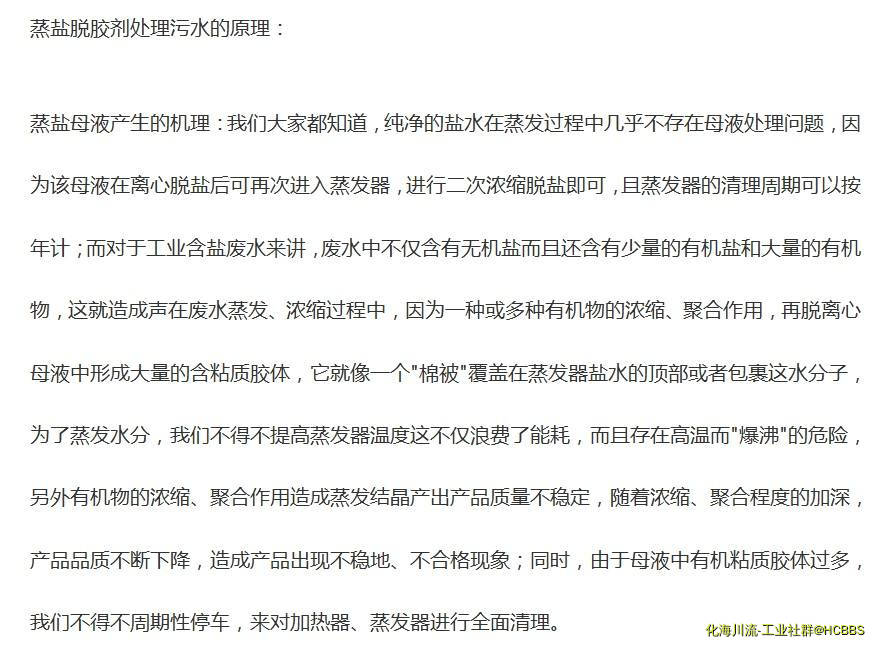 蒸盐脱胶剂处理污水的原理：

蒸盐母液产生的机理：我们大家都知道，纯净的盐水在蒸发过程中几乎不存在母液处理问题，因为该母液在离心脱盐后可再次进入蒸发器，进行二次浓缩脱盐即可，且蒸发器的清理周期可以按年计；而对于工业含盐废水来讲，废水中不仅含有无机盐而且还含有少量的有机盐和大量的有机物，这就造成声在废水蒸发、浓缩过程中，因为一种或多种有机物的浓缩、聚合作用，再脱离心母液中形成大量的含粘质胶体，它就像一个"棉被"覆盖在蒸发器盐水的顶部或者包裹这水分子，为了蒸发水分，我们不得不提高蒸发器温度这不仅浪费了能耗，而且存在高温而"爆沸"的危险，另外有机物的浓缩、聚合作用造成蒸发结晶产出产品质量不稳定，随着浓缩、聚合程度的加深，产品品质不断下降，造成产品出现不稳地、不合格现象；同时，由于母液中有机粘质胶体过多，我们不得不周期性停车，来对加热器、蒸发器进行全面清理。

化海川流-工业社群@HCBBS